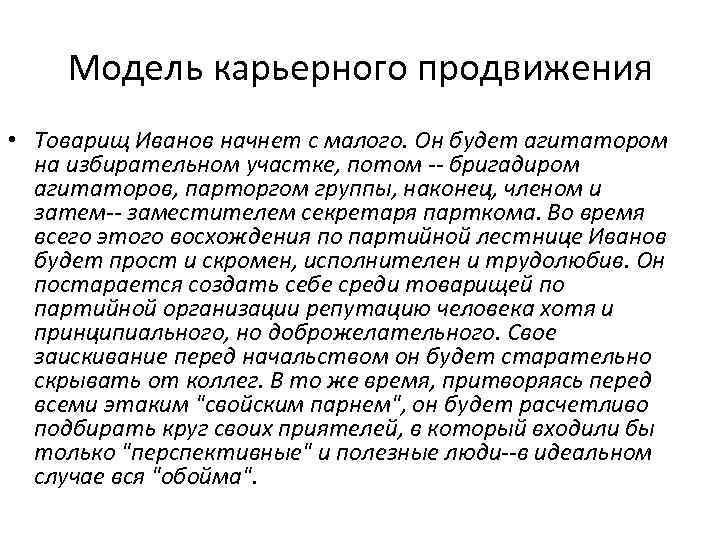 Модель карьерного продвижения

• Товарищ Иванов начнет с малого. Он будет агитатором на избирательном участке, потом -- бригадиром агитаторов, парторгом группы, наконец, членом и затем-- заместителем секретаря парткома. Во время всего этого восхождения по партийной лестнице Иванов будет прост и скромен, исполнителен и трудолюбив. Он постарается создать себе среди товарищей по партийной организации репутацию человека хотя и принципиального, но доброжелательного. Свое заискивание перед начальством он будет старательно скрывать от коллег. В то же время, притворяясь перед всеми этаким "свойским парнем", он будет расчетливо подбирать круг своих приятелей, в который входили бы только "перспективные" и полезные люди--в идеальном случае вся "обойма".